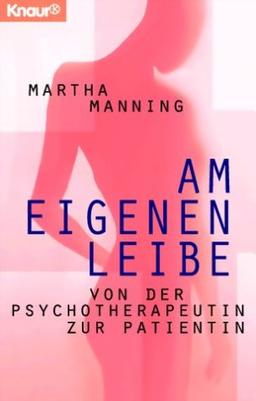 Knaur®

MARTHA MANNING

AM EIGENEN LEIBE

VON DER PSYCHOTHERAPEUTIN ZUR PATIENTIN